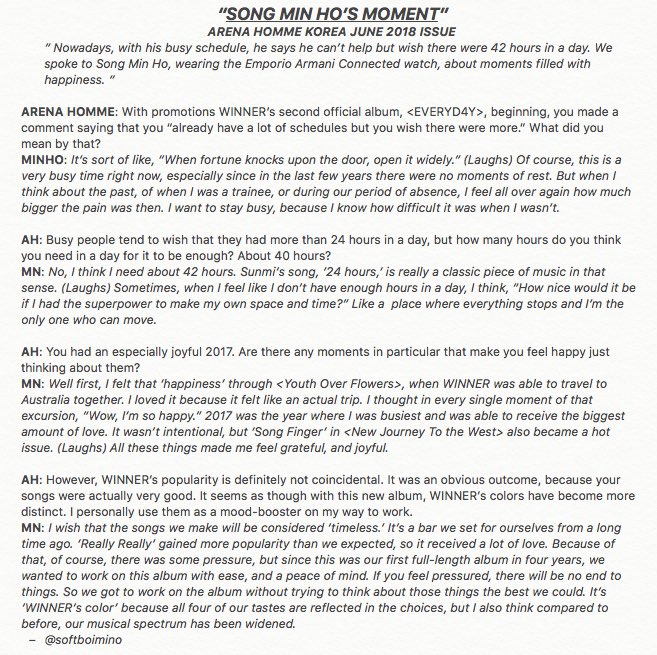 "SONG MIN HO'S MOMENT"
ARENA HOMME KOREA JUNE 2018 ISSUE

" Nowadays, with his busy schedule, he says he can't help but wish there were 42 hours in a day. We spoke to Song Min Ho, wearing the Emporio Armani Connected watch, about moments filled with happiness. "

ARENA HOMME: With promotions WINNER's second official album, <EVERYD4Y>, beginning, you made a comment saying that you "already have a lot of schedules but you wish there were more." What did you mean by that?
MINHO: It's sort of like, "When fortune knocks upon the door, open it widely." (Laughs) Of course, this is a very busy time right now, especially since in the last few years there were no moments of rest. But when I think about the past, of when I was a trainee, or during our period of absence, I feel all over again how much bigger the pain was then. I want to stay busy, because I know how difficult it was when I wasn't.

AH: Busy people tend to wish that they had more than 24 hours in a day, but how many hours do you think you need in a day for it to be enough? About 40 hours?
MN: No, I think I need about 42 hours. Sunmi's song, '24 hours,' is really a classic piece of music in that sense. (Laughs) Sometimes, when I feel like I don't have enough hours in a day, I think, "How nice would it be if I had the superpower to make my own space and time?" Like a place where everything stops and I'm the only one who can move.

AH: You had an especially joyful 2017. Are there any moments in particular that make you feel happy just thinking about them?
MN: Well first, I felt that 'happiness' through <Youth Over Flowers>, when WINNER was able to travel to Australia together. I loved it because it felt like an actual trip. I thought in every single moment of that excursion, "Wow, I'm so happy." 2017 was the year where I was busiest and was able to receive the biggest amount of love. It wasn't intentional, but 'Song Finger' in <New Journey To the West> also became a hot issue. (Laughs) All these things made me feel grateful, and joyful.

AH: However, WINNER's popularity is definitely not coincidental. It was an obvious outcome, because your songs were actually very good. It seems as though with this new album, WINNER's colors have become more distinct. I personally use them as a mood-booster on my way to work.
MN: I wish that the songs we make will be considered 'timeless.' It's a bar we set for ourselves from a long time ago. 'Really Really' gained more popularity than we expected, so it received a lot of love. Because of that, of course, there was some pressure, but since this was our first full-length album in four years, we wanted to work on this album with ease, and a peace of mind. If you feel pressured, there will be no end to things. So we got to work on the album without trying to think about those things the best we could. It's 'WINNER's color' because all four of our tastes are reflected in the choices, but I also think compared to before, our musical spectrum has been widened.
– @softboimino